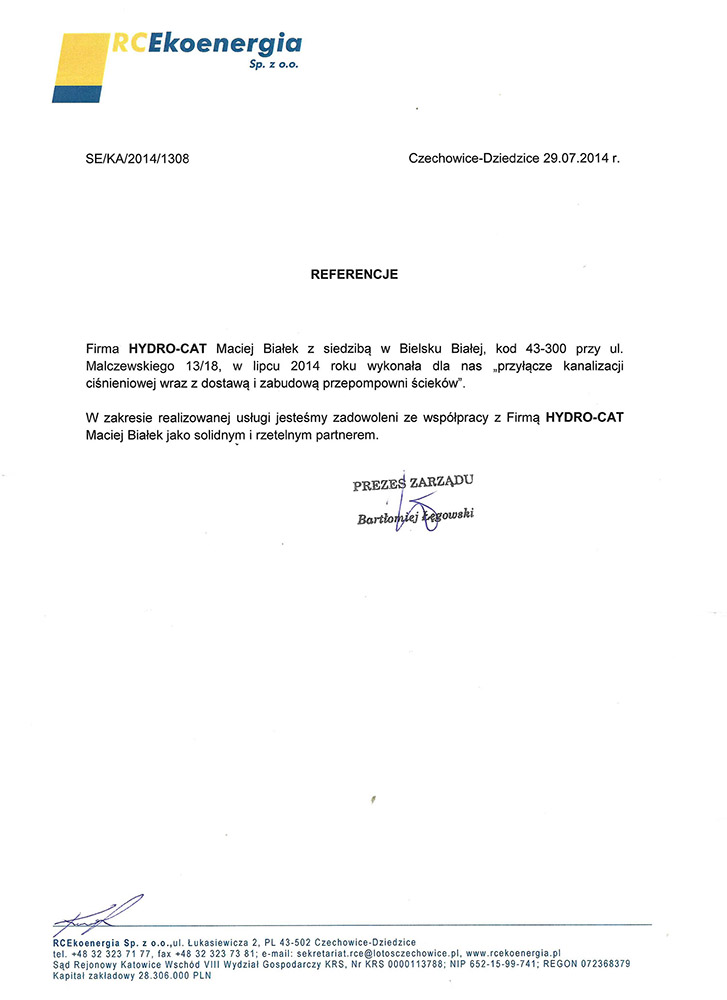 RCEkoenergia
Sp. z o.o.

SE/KA/2014/1308

Czechowice-Dziedzice 29.07.2014 r.

REFERENCJE

Firma HYDRO-CAT Maciej Białek z siedzibą w Bielsku Białej, kod 43-300 przy ul. Malczewskiego 13/18, w lipcu 2014 roku wykonała dla nas „przyłącze kanalizacji ciśnieniowej wraz z dostawą i zabudową przepompowni ścieków".

W zakresie realizowanej usługi jesteśmy zadowoleni ze współpracy z Firmą HYDRO-CAT Maciej Białek jako solidnym i rzetelnym partnerem.

PREZES ZARZĄDU
Bartłomiej Łęgowski

RCEkoenergia Sp. z o.o.,ul. Łukasiewicza 2, PL 43-502 Czechowice-Dziedzice
tel. +48 32 323 71 77, fax +48 32 323 73 81; e-mail: sekretariat.rce@lotosczechowice.pl, www.rcekoenergia.pl
Sąd Rejonowy Katowice Wschód VIII Wydział Gospodarczy KRS, Nr KRS 0000113788; NIP 652-15-99-741; REGON 072368379
Kapitał zakładowy 28.306.000 PLN